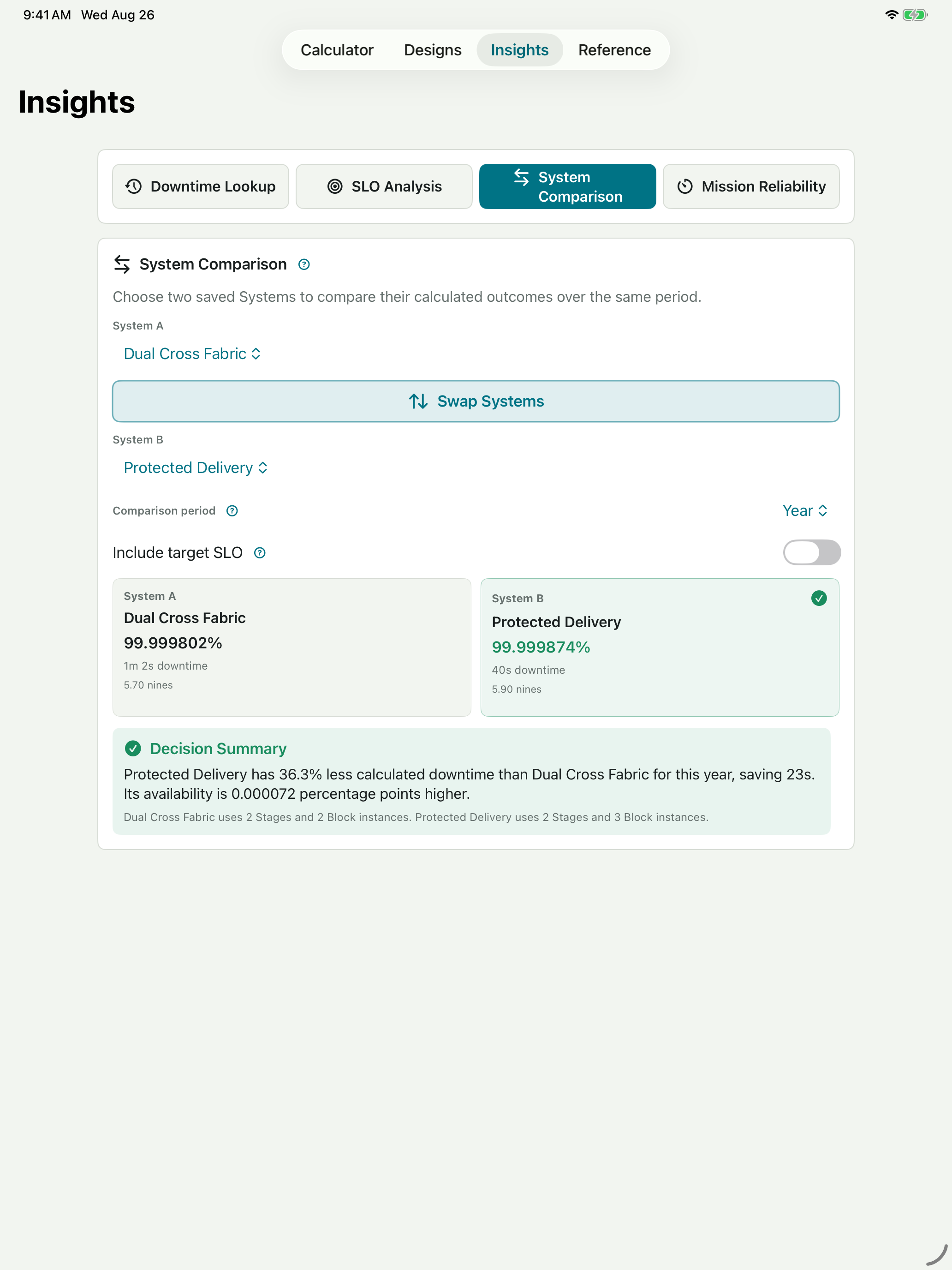 9:41 AM Wed Aug 26

Calculator Designs Insights Reference

Insights

Downtime Lookup
SLO Analysis
System Comparison
Mission Reliability

System Comparison

Choose two saved Systems to compare their calculated outcomes over the same period.

System A

Dual Cross Fabric

Swap Systems

System B

Protected Delivery

Comparison period

Year

Include target SLO

System A
Dual Cross Fabric
99.999802%
1m 2s downtime
5.70 nines

System B
Protected Delivery
99.999874%
40s downtime
5.90 nines

Decision Summary

Protected Delivery has 36.3% less calculated downtime than Dual Cross Fabric for this year, saving 23s. Its availability is 0.000072 percentage points higher.

Dual Cross Fabric uses 2 Stages and 2 Block instances. Protected Delivery uses 2 Stages and 3 Block instances.